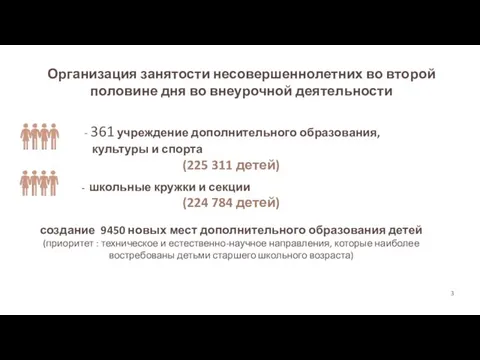 Организация занятости несовершеннолетних во второй половине дня во внеурочной деятельности

- 361 учреждение дополнительного образования, культуры и спорта
(225 311 детей)

- школьные кружки и секции
(224 784 детей)

создание 9450 новых мест дополнительного образования детей
(приоритет : техническое и естественно-научное направления, которые наиболее востребованы детьми старшего школьного возраста)

3